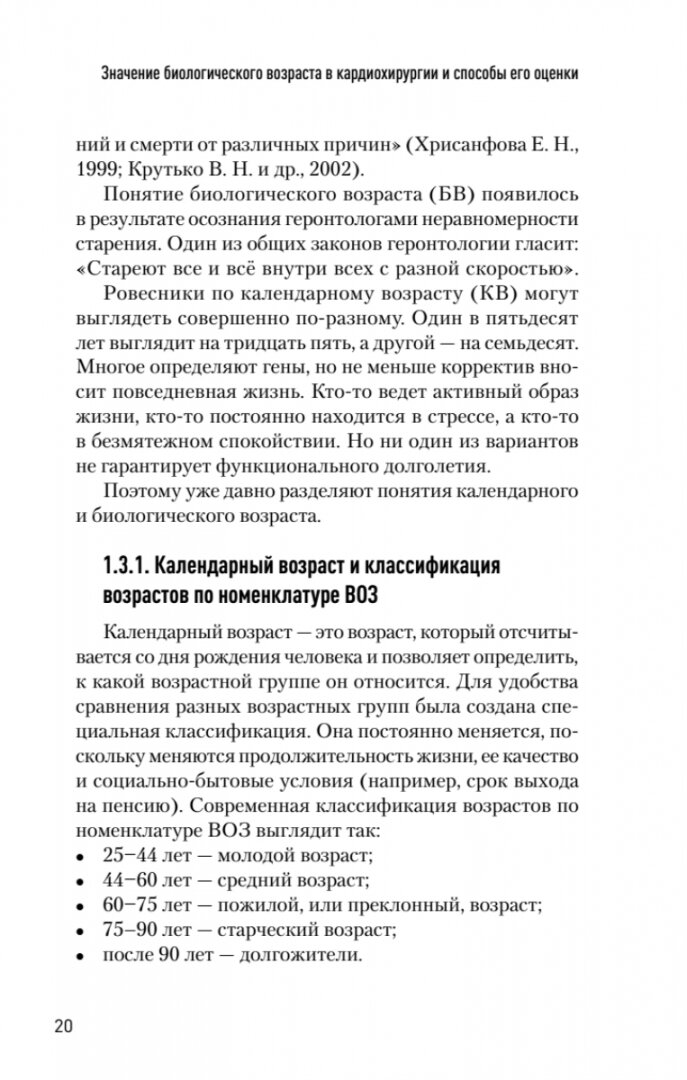 Значение биологического возраста в кардиохирургии и способы его оценки

ний и смерти от различных причин» (Хрисанфова Е. Н., 1999; Крутько В. Н. и др., 2002).

Понятие биологического возраста (БВ) появилось в результате осознания геронтологами неравномерности старения. Один из общих законов геронтологии гласит: «Стареют все и всё внутри всех с разной скоростью».

Ровесники по календарному возрасту (КВ) могут выглядеть совершенно по-разному. Один в пятьдесят лет выглядит на тридцать пять, а другой — на семьдесят. Многое определяют гены, но не меньше корректив вносит повседневная жизнь. Кто-то ведет активный образ жизни, кто-то постоянно находится в стрессе, а кто-то в безмятежном спокойствии. Но ни один из вариантов не гарантирует функционального долголетия.

Поэтому уже давно разделяют понятия календарного и биологического возраста.

1.3.1. Календарный возраст и классификация возрастов по номенклатуре ВОЗ

Календарный возраст — это возраст, который отсчитывается со дня рождения человека и позволяет определить, к какой возрастной группе он относится. Для удобства сравнения разных возрастных групп была создана специальная классификация. Она постоянно меняется, поскольку меняются продолжительность жизни, ее качество и социально-бытовые условия (например, срок выхода на пенсию). Современная классификация возрастов по номенклатуре ВОЗ выглядит так:
• 25–44 лет — молодой возраст;
• 44–60 лет — средний возраст;
• 60–75 лет — пожилой, или преклонный, возраст;
• 75–90 лет — старческий возраст;
• после 90 лет — долгожители.

20